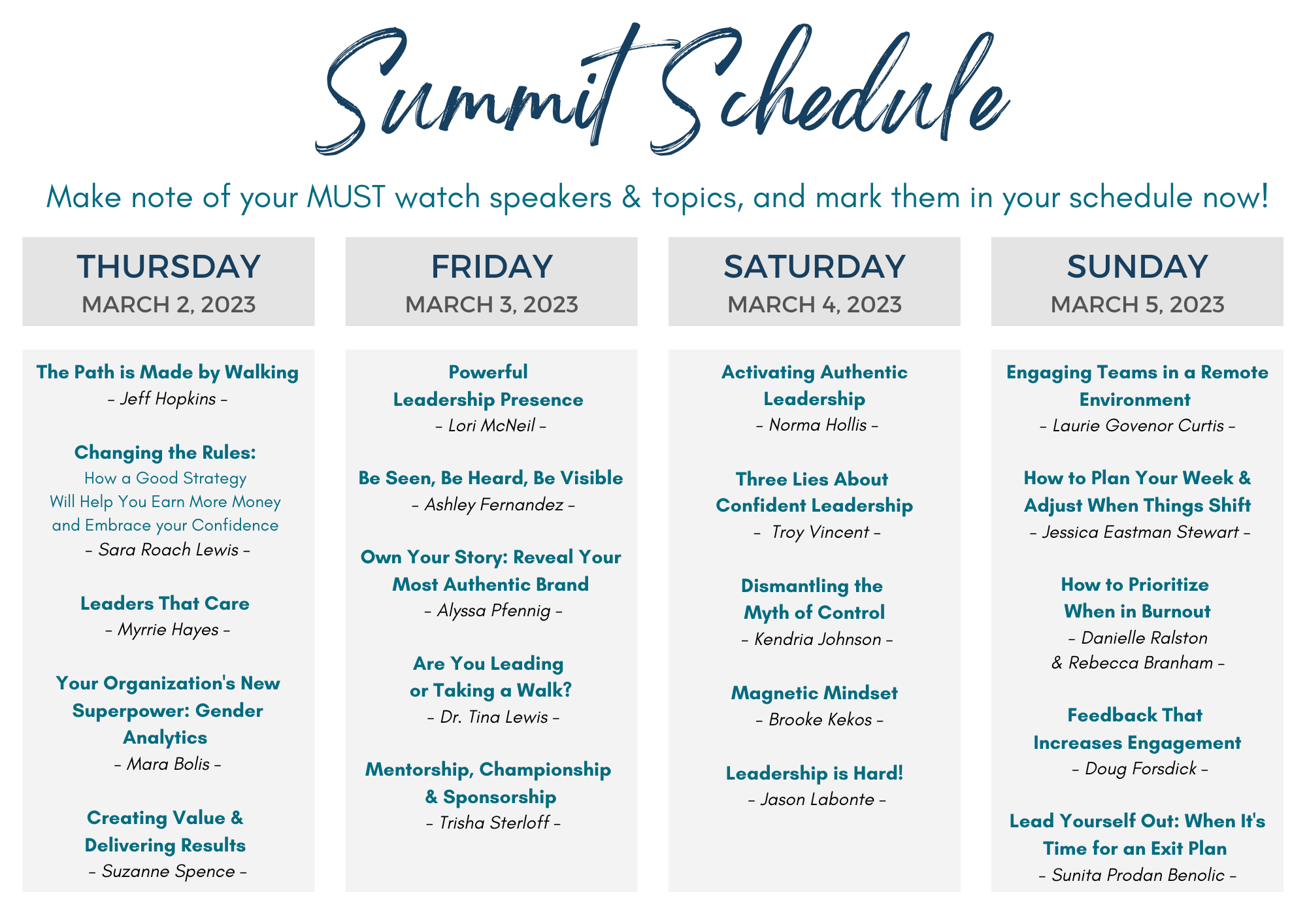 Summit Schedule

Make note of your MUST watch speakers & topics, and mark them in your schedule now!

THURSDAY
MARCH 2, 2023

The Path is Made by Walking
– Jeff Hopkins –

Changing the Rules:
How a Good Strategy Will Help You Earn More Money and Embrace your Confidence
– Sara Roach Lewis –

Leaders That Care
– Myrrie Hayes –

Your Organization's New Superpower: Gender Analytics
– Mara Bolis –

Creating Value & Delivering Results
– Suzanne Spence –

FRIDAY
MARCH 3, 2023

Powerful Leadership Presence
– Lori McNeil –

Be Seen, Be Heard, Be Visible
– Ashley Fernandez –

Own Your Story: Reveal Your Most Authentic Brand
– Alyssa Pfennig –

Are You Leading or Taking a Walk?
– Dr. Tina Lewis –

Mentorship, Championship & Sponsorship
– Trisha Sterloff –

SATURDAY
MARCH 4, 2023

Activating Authentic Leadership
– Norma Hollis –

Three Lies About Confident Leadership
– Troy Vincent –

Dismantling the Myth of Control
– Kendria Johnson –

Magnetic Mindset
– Brooke Kekos –

Leadership is Hard!
– Jason Labonte –

SUNDAY
MARCH 5, 2023

Engaging Teams in a Remote Environment
– Laurie Govenor Curtis –

How to Plan Your Week & Adjust When Things Shift
– Jessica Eastman Stewart –

How to Prioritize When in Burnout
– Danielle Ralston & Rebecca Branham –

Feedback That Increases Engagement
– Doug Forsdick –

Lead Yourself Out: When It's Time for an Exit Plan
– Sunita Prodan Benolic –